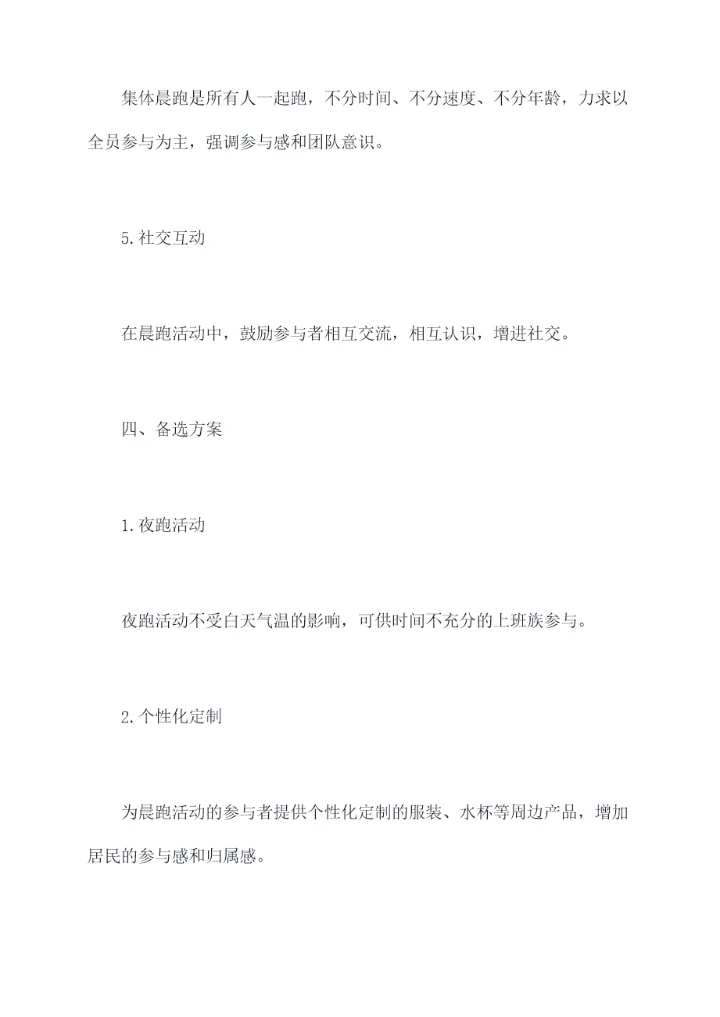 集体晨跑是所有人一起跑，不分时间、不分速度、不分年龄，力求以全员参与为主，强调参与感和团队意识。

5.社交互动

在晨跑活动中，鼓励参与者相互交流，相互认识，增进社交。

四、备选方案

1.夜跑活动

夜跑活动不受白天气温的影响，可供时间不充分的上班族参与。

2.个性化定制

为晨跑活动的参与者提供个性化定制的服装、水杯等周边产品，增加居民的参与感和归属感。